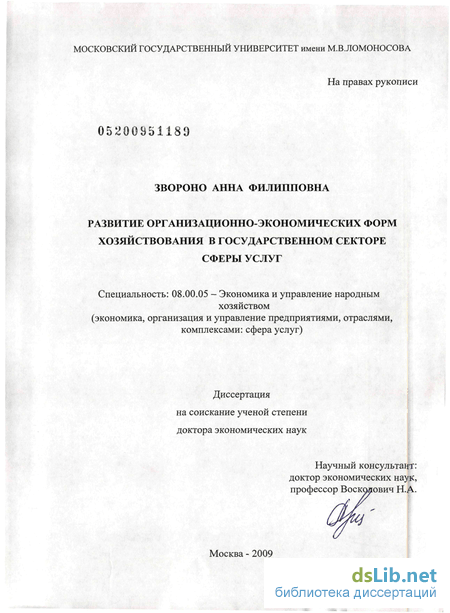 МОСКОВСКИЙ ГОСУДАРСТВЕННЫЙ УНИВЕРСИТЕТ имени М.В.ЛОМОНОСОВА

На правах рукописи

05200951189

ЗВОРОНО АННА ФИЛИППОВНА

РАЗВИТИЕ ОРГАНИЗАЦИОННО-ЭКОНОМИЧЕСКИХ ФОРМ ХОЗЯЙСТВОВАНИЯ В ГОСУДАРСТВЕННОМ СЕКТОРЕ СФЕРЫ УСЛУГ

Специальность: 08.00.05 – Экономика и управление народным хозяйством
(экономика, организация и управление предприятиями, отраслями, комплексами: сфера услуг)

Диссертация
на соискание ученой степени
доктора экономических наук

Научный консультант:
доктор экономических наук,
профессор Восколович Н.А.

Москва - 2009

dsLib.net
библиотека диссертаций